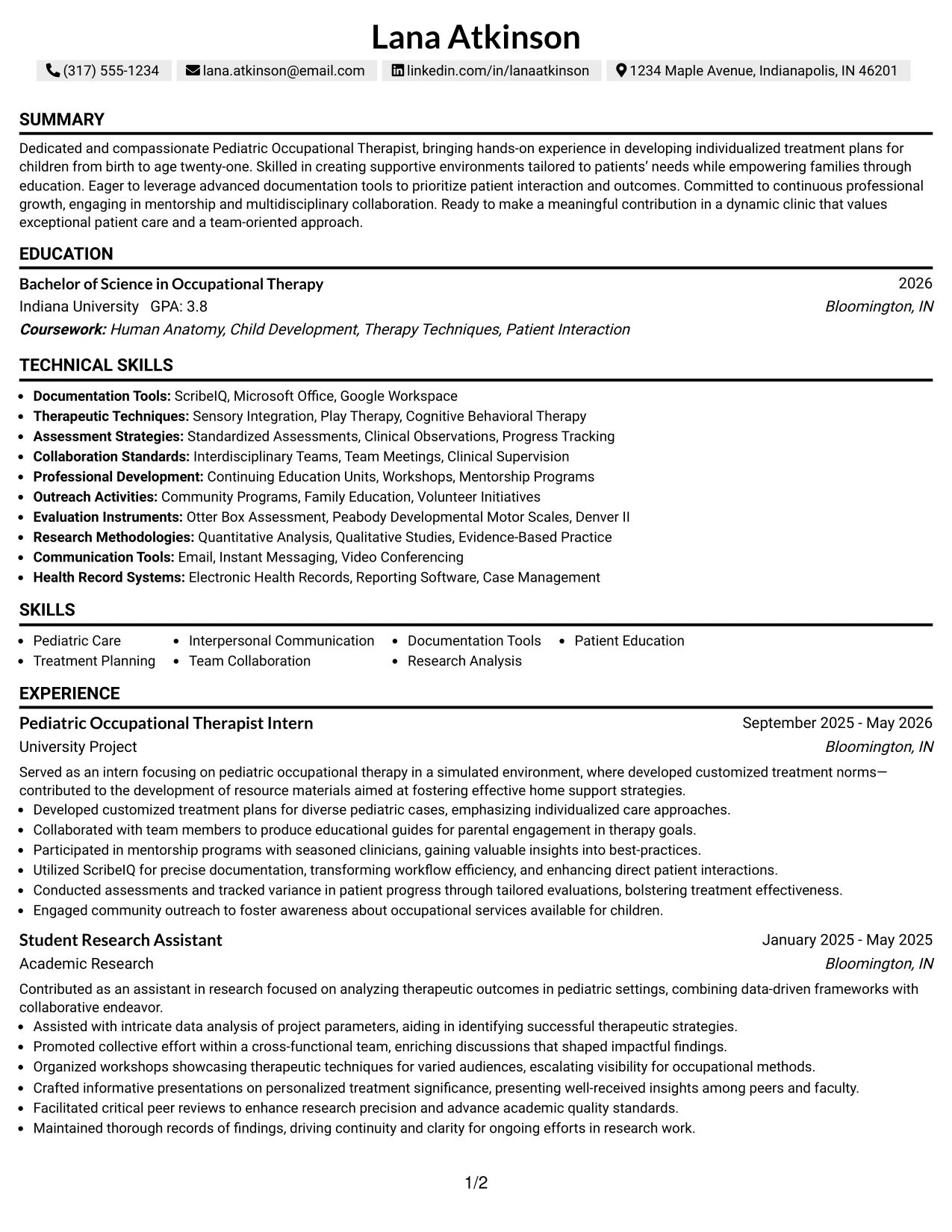 Lana Atkinson

(317) 555-1234 lana.atkinson@email.com linkedin.com/in/lanaatkinson 1234 Maple Avenue, Indianapolis, IN 46201

SUMMARY

Dedicated and compassionate Pediatric Occupational Therapist, bringing hands-on experience in developing individualized treatment plans for children from birth to age twenty-one. Skilled in creating supportive environments tailored to patients' needs while empowering families through education. Eager to leverage advanced documentation tools to prioritize patient interaction and outcomes. Committed to continuous professional growth, engaging in mentorship and multidisciplinary collaboration. Ready to make a meaningful contribution in a dynamic clinic that values exceptional patient care and a team-oriented approach.

EDUCATION

Bachelor of Science in Occupational Therapy
2026
Indiana University GPA: 3.8
Bloomington, IN
Coursework: Human Anatomy, Child Development, Therapy Techniques, Patient Interaction

TECHNICAL SKILLS

• Documentation Tools: ScribeIQ, Microsoft Office, Google Workspace
• Therapeutic Techniques: Sensory Integration, Play Therapy, Cognitive Behavioral Therapy
• Assessment Strategies: Standardized Assessments, Clinical Observations, Progress Tracking
• Collaboration Standards: Interdisciplinary Teams, Team Meetings, Clinical Supervision
• Professional Development: Continuing Education Units, Workshops, Mentorship Programs
• Outreach Activities: Community Programs, Family Education, Volunteer Initiatives
• Evaluation Instruments: Otter Box Assessment, Peabody Developmental Motor Scales, Denver II
• Research Methodologies: Quantitative Analysis, Qualitative Studies, Evidence-Based Practice
• Communication Tools: Email, Instant Messaging, Video Conferencing
• Health Record Systems: Electronic Health Records, Reporting Software, Case Management

SKILLS

• Pediatric Care
• Treatment Planning
• Interpersonal Communication
• Team Collaboration
• Documentation Tools
• Research Analysis
• Patient Education

EXPERIENCE

Pediatric Occupational Therapist Intern
September 2025 - May 2026
University Project
Bloomington, IN

Served as an intern focusing on pediatric occupational therapy in a simulated environment, where developed customized treatment norms—contributed to the development of resource materials aimed at fostering effective home support strategies.
• Developed customized treatment plans for diverse pediatric cases, emphasizing individualized care approaches.
• Collaborated with team members to produce educational guides for parental engagement in therapy goals.
• Participated in mentorship programs with seasoned clinicians, gaining valuable insights into best-practices.
• Utilized ScribeIQ for precise documentation, transforming workflow efficiency, and enhancing direct patient interactions.
• Conducted assessments and tracked variance in patient progress through tailored evaluations, bolstering treatment effectiveness.
• Engaged community outreach to foster awareness about occupational services available for children.

Student Research Assistant
January 2025 - May 2025
Academic Research
Bloomington, IN

Contributed as an assistant in research focused on analyzing therapeutic outcomes in pediatric settings, combining data-driven frameworks with collaborative endeavor.
• Assisted with intricate data analysis of project parameters, aiding in identifying successful therapeutic strategies.
• Promoted collective effort within a cross-functional team, enriching discussions that shaped impactful findings.
• Organized workshops showcasing therapeutic techniques for varied audiences, escalating visibility for occupational methods.
• Crafted informative presentations on personalized treatment significance, presenting well-received insights among peers and faculty.
• Facilitated critical peer reviews to enhance research precision and advance academic quality standards.
• Maintained thorough records of findings, driving continuity and clarity for ongoing efforts in research work.

1/2